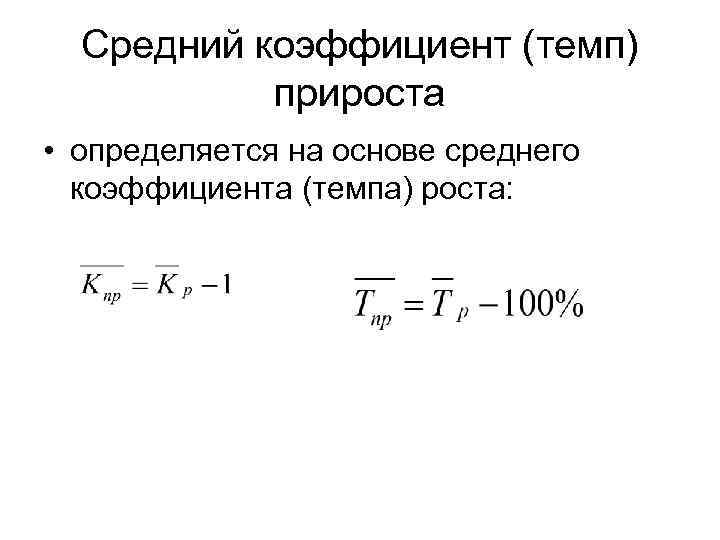 Средний коэффициент (темп) прироста

• определяется на основе среднего коэффициента (темпа) роста:

$\overline{K_{пр}} = \overline{K}_{р} - 1$

$\overline{T_{пр}} = \overline{T}_{р} - 100\%$